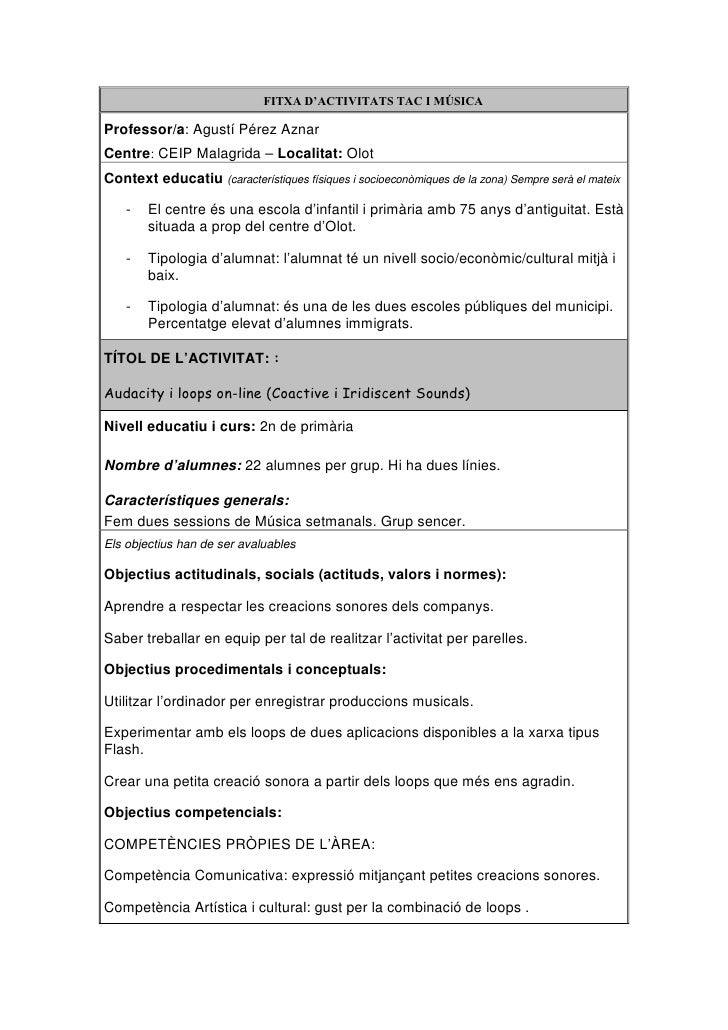 FITXA D'ACTIVITATS TAC I MÚSICA

Professor/a: Agustí Pérez Aznar
Centre: CEIP Malagrida – Localitat: Olot
Context educatiu (característiques físiques i socioeconòmiques de la zona) Sempre serà el mateix

- El centre és una escola d'infantil i primària amb 75 anys d'antiguitat. Està situada a prop del centre d'Olot.

- Tipologia d'alumnat: l'alumnat té un nivell socio/econòmic/cultural mitjà i baix.

- Tipologia d'alumnat: és una de les dues escoles públiques del municipi. Percentatge elevat d'alumnes immigrats.

TÍTOL DE L'ACTIVITAT: :

Audacity i loops on-line (Coactive i Iridiscent Sounds)

Nivell educatiu i curs: 2n de primària

Nombre d'alumnes: 22 alumnes per grup. Hi ha dues línies.

Característiques generals:
Fem dues sessions de Música setmanals. Grup sencer.

Els objectius han de ser avaluables

Objectius actitudinals, socials (actituds, valors i normes):

Aprendre a respectar les creacions sonores dels companys.

Saber treballar en equip per tal de realitzar l'activitat per parelles.

Objectius procedimentals i conceptuals:

Utilitzar l'ordinador per enregistrar produccions musicals.

Experimentar amb els loops de dues aplicacions disponibles a la xarxa tipus Flash.

Crear una petita creació sonora a partir dels loops que més ens agradin.

Objectius competencials:

COMPETÈNCIES PRÒPIES DE L'ÀREA:

Competència Comunicativa: expressió mitjançant petites creacions sonores.

Competència Artística i cultural: gust per la combinació de loops .